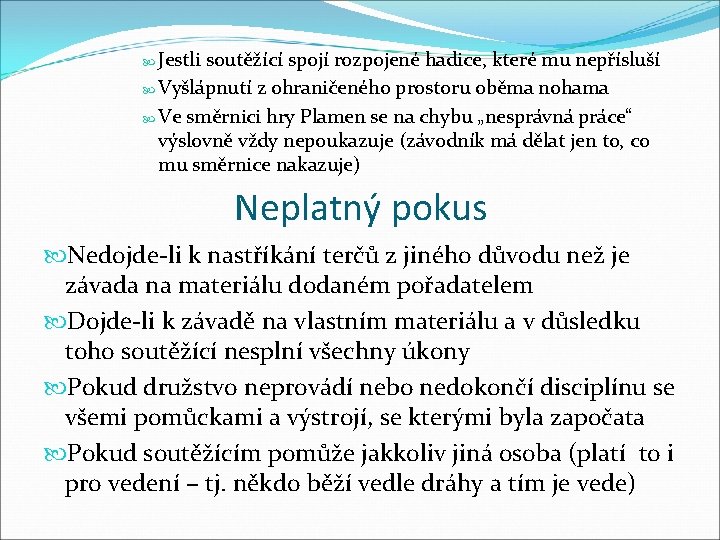 Jestli soutěžící spojí rozpojené hadice, které mu nepřísluší

Vyšlápnutí z ohraničeného prostoru oběma nohama

Ve směrnici hry Plamen se na chybu „nesprávná práce“ výslovně vždy nepoukazuje (závodník má dělat jen to, co mu směrnice nakazuje)

Neplatný pokus

Nedojde-li k nastříkání terčů z jiného důvodu než je závada na materiálu dodaném pořadatelem

Dojde-li k závadě na vlastním materiálu a v důsledku toho soutěžící nesplní všechny úkony

Pokud družstvo neprovádí nebo nedokončí disciplínu se všemi pomůckami a výstrojí, se kterými byla započata

Pokud soutěžícím pomůže jakkoliv jiná osoba (platí to i pro vedení – tj. někdo běží vedle dráhy a tím je vede)